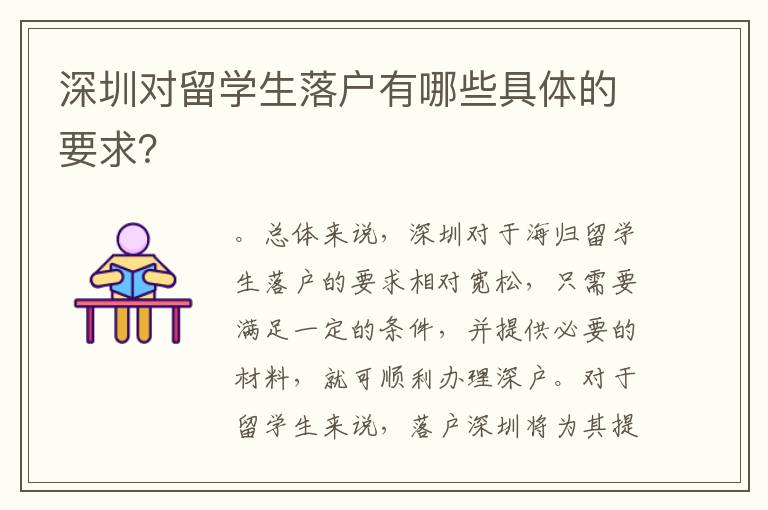 深圳对留学生落户有哪些具体的要求?

。总体来说，深圳对于海归留学生落户的要求相对宽松，只需要满足一定的条件，并提供必要的材料，就可顺利办理深户。对于留学生来说，落户深圳将为其提